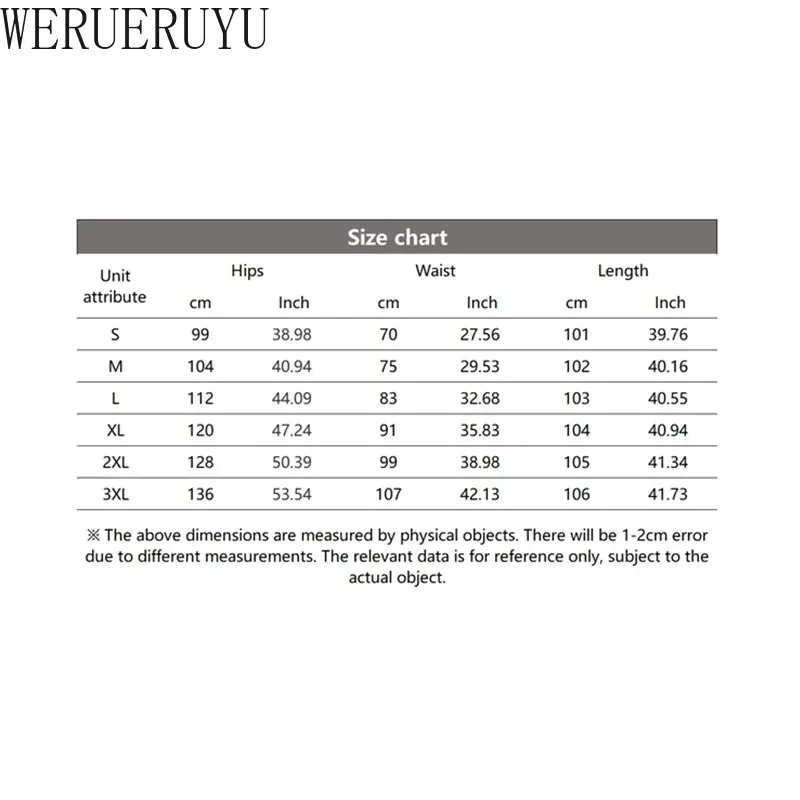 WERUERUYU

Size chart

| Unit attribute | Hips cm | Hips Inch | Waist cm | Waist Inch | Length cm | Length Inch |
|---|---|---|---|---|---|---|
| S | 99 | 38.98 | 70 | 27.56 | 101 | 39.76 |
| M | 104 | 40.94 | 75 | 29.53 | 102 | 40.16 |
| L | 112 | 44.09 | 83 | 32.68 | 103 | 40.55 |
| XL | 120 | 47.24 | 91 | 35.83 | 104 | 40.94 |
| 2XL | 128 | 50.39 | 99 | 38.98 | 105 | 41.34 |
| 3XL | 136 | 53.54 | 107 | 42.13 | 106 | 41.73 |

※ The above dimensions are measured by physical objects. There will be 1-2cm error due to different measurements. The relevant data is for reference only, subject to the actual object.